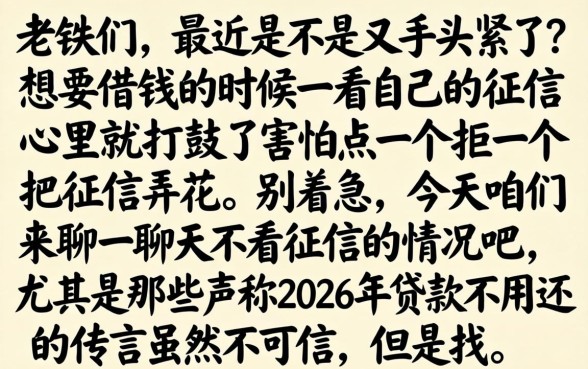 老铁们，最近是不是又手头紧了？想要借钱的时候一看自己的征信心里就打鼓了害怕点一个拒一个把征信弄花。别着急，今天咱们来聊一聊天不看征信的情况吧，尤其是那些声称2026年贷款不用还的传言虽然不可信，但是找。